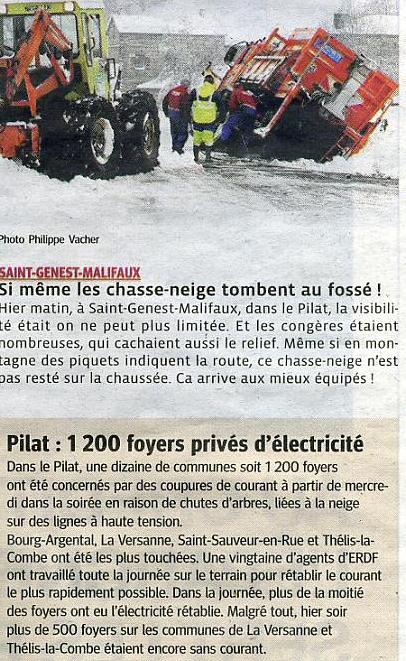 Photo Philippe Vacher

SAINT-GENEST-MALIFAUX

Si même les chasse-neige tombent au fossé !

Hier matin, à Saint-Genest-Malifaux, dans le Pilat, la visibilité était on ne peut plus limitée. Et les congères étaient nombreuses, qui cachaient aussi le relief. Même si en montagne des piquets indiquent la route, ce chasse-neige n'est pas resté sur la chaussée. Ca arrive aux mieux équipés !

Pilat : 1 200 foyers privés d'électricité

Dans le Pilat, une dizaine de communes soit 1 200 foyers ont été concernés par des coupures de courant à partir de mercredi dans la soirée en raison de chutes d'arbres, liées à la neige sur des lignes à haute tension.
Bourg-Argental, La Versanne, Saint-Sauveur-en-Rue et Thélis-la-Combe ont été les plus touchées. Une vingtaine d'agents d'ERDF ont travaillé toute la journée sur le terrain pour rétablir le courant le plus rapidement possible. Dans la journée, plus de la moitié des foyers ont eu l'électricité rétablie. Malgré tout, hier soir plus de 500 foyers sur les communes de La Versanne et Thélis-la-Combe étaient encore sans courant.